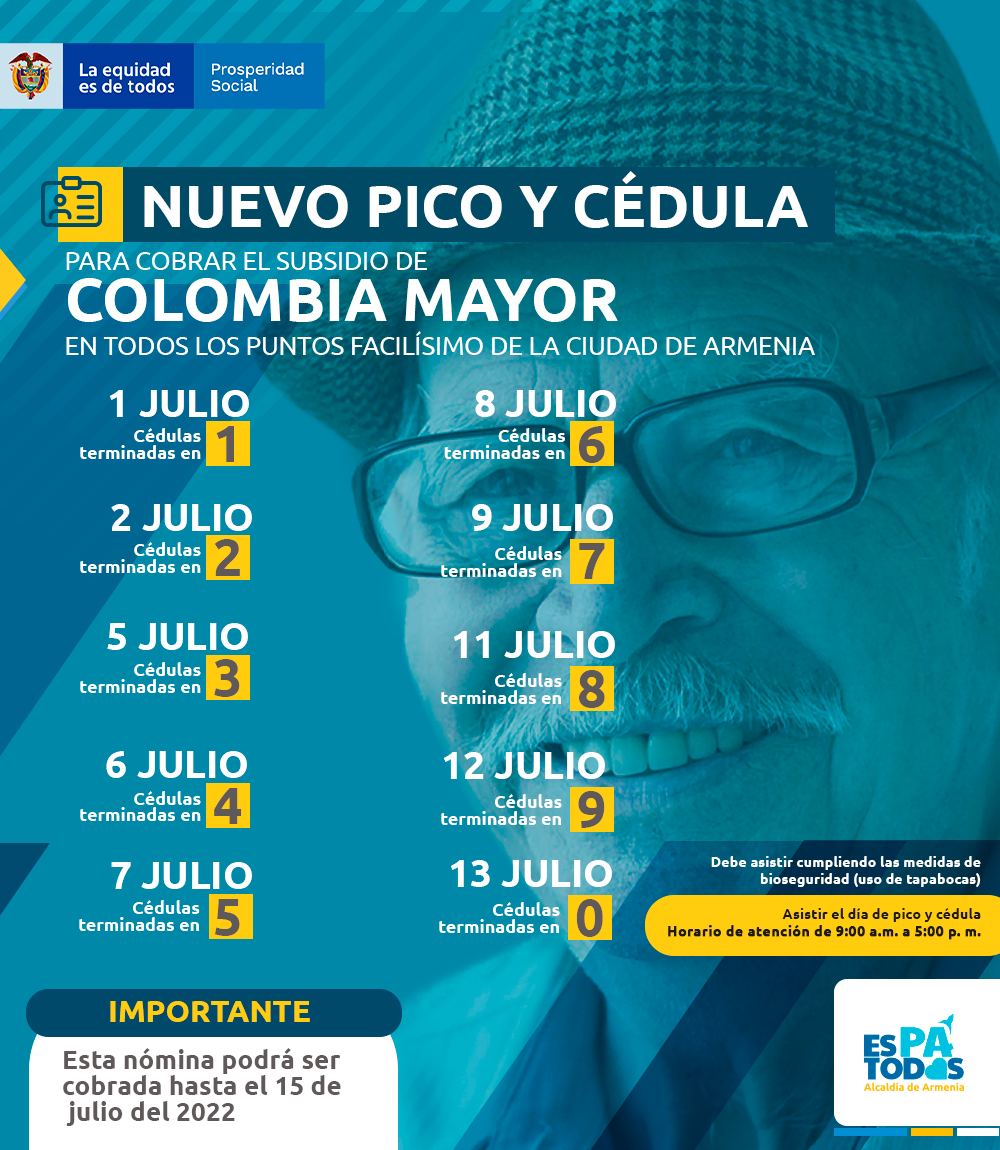 La equidad es de todos

Prosperidad Social

NUEVO PICO Y CÉDULA

PARA COBRAR EL SUBSIDIO DE

COLOMBIA MAYOR

EN TODOS LOS PUNTOS FACILÍSIMO DE LA CIUDAD DE ARMENIA

1 JULIO
Cédulas terminadas en 1

2 JULIO
Cédulas terminadas en 2

5 JULIO
Cédulas terminadas en 3

6 JULIO
Cédulas terminadas en 4

7 JULIO
Cédulas terminadas en 5

8 JULIO
Cédulas terminadas en 6

9 JULIO
Cédulas terminadas en 7

11 JULIO
Cédulas terminadas en 8

12 JULIO
Cédulas terminadas en 9

13 JULIO
Cédulas terminadas en 0

Debe asistir cumpliendo las medidas de bioseguridad (uso de tapabocas)

Asistir el día de pico y cédula
Horario de atención de 9:00 a.m. a 5:00 p. m.

IMPORTANTE

Esta nómina podrá ser cobrada hasta el 15 de julio del 2022

ES PA TODOS
Alcaldía de Armenia